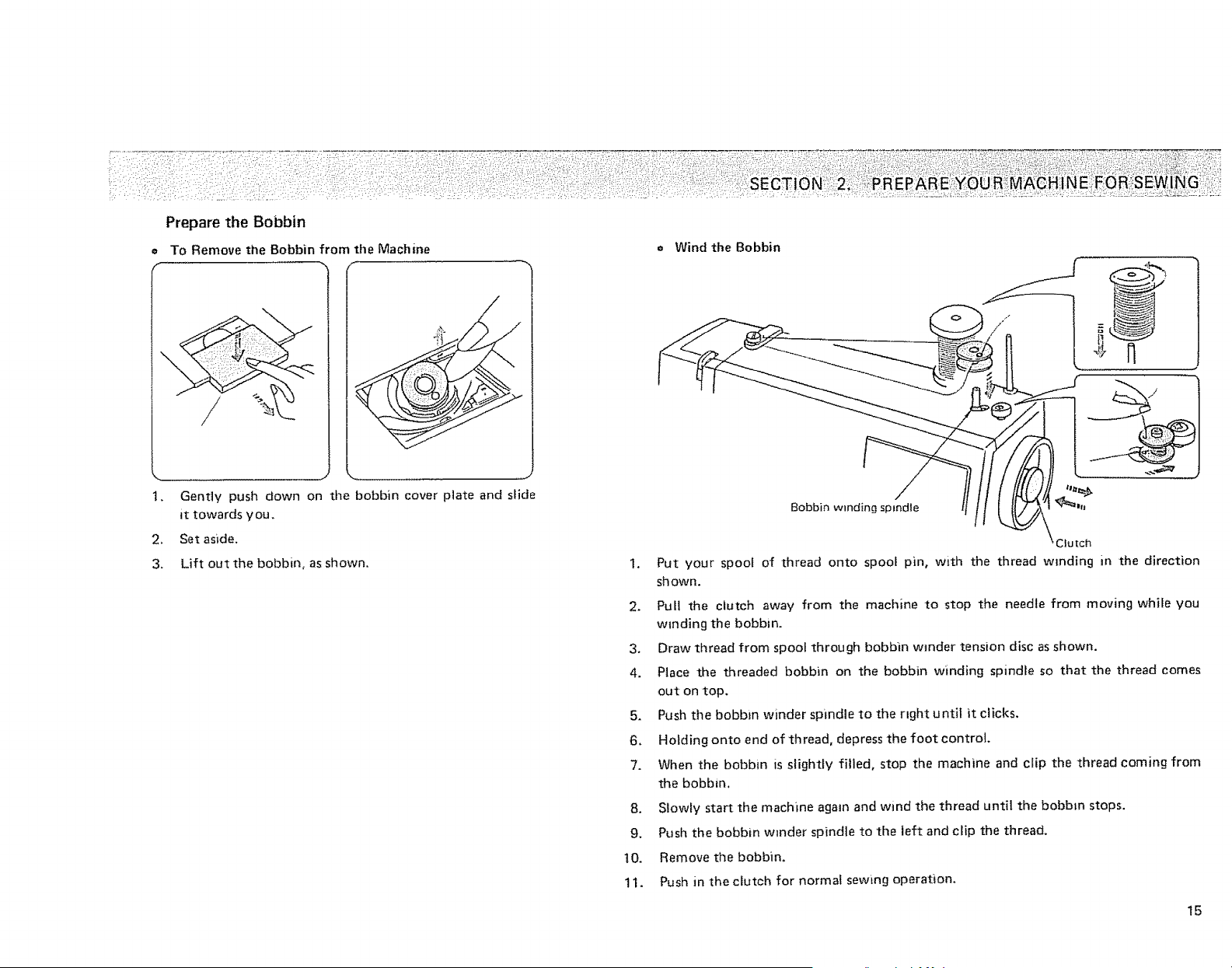 SECTION 2. PREPARE YOUR MACHINE FOR SEWING

Prepare the Bobbin

• To Remove the Bobbin from the Machine

1. Gently push down on the bobbin cover plate and slide it towards you.
2. Set aside.
3. Lift out the bobbin, as shown.

• Wind the Bobbin

Bobbin winding spindle

Clutch

1. Put your spool of thread onto spool pin, with the thread winding in the direction shown.
2. Pull the clutch away from the machine to stop the needle from moving while you winding the bobbin.
3. Draw thread from spool through bobbin winder tension disc as shown.
4. Place the threaded bobbin on the bobbin winding spindle so that the thread comes out on top.
5. Push the bobbin winder spindle to the right until it clicks.
6. Holding onto end of thread, depress the foot control.
7. When the bobbin is slightly filled, stop the machine and clip the thread coming from the bobbin.
8. Slowly start the machine again and wind the thread until the bobbin stops.
9. Push the bobbin winder spindle to the left and clip the thread.
10. Remove the bobbin.
11. Push in the clutch for normal sewing operation.

15